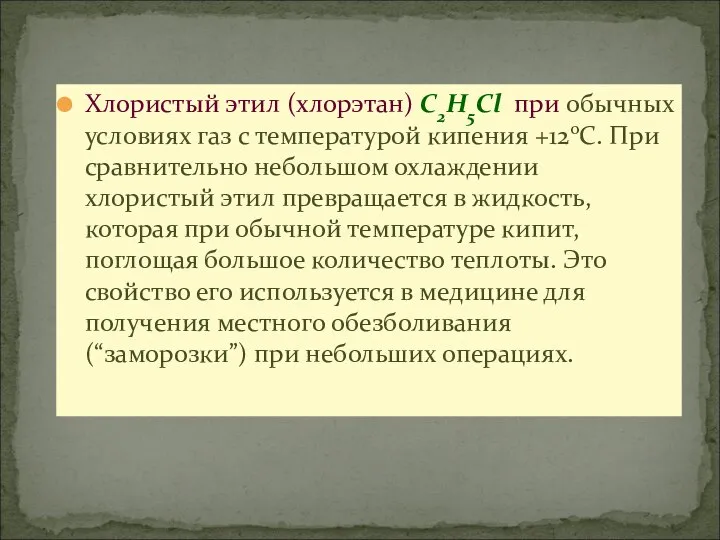 Хлористый этил (хлорэтан) $C_2H_5Cl$ при обычных условиях газ с температурой кипения +12°С. При сравнительно небольшом охлаждении хлористый этил превращается в жидкость, которая при обычной температуре кипит, поглощая большое количество теплоты. Это свойство его используется в медицине для получения местного обезболивания (“заморозки”) при небольших операциях.